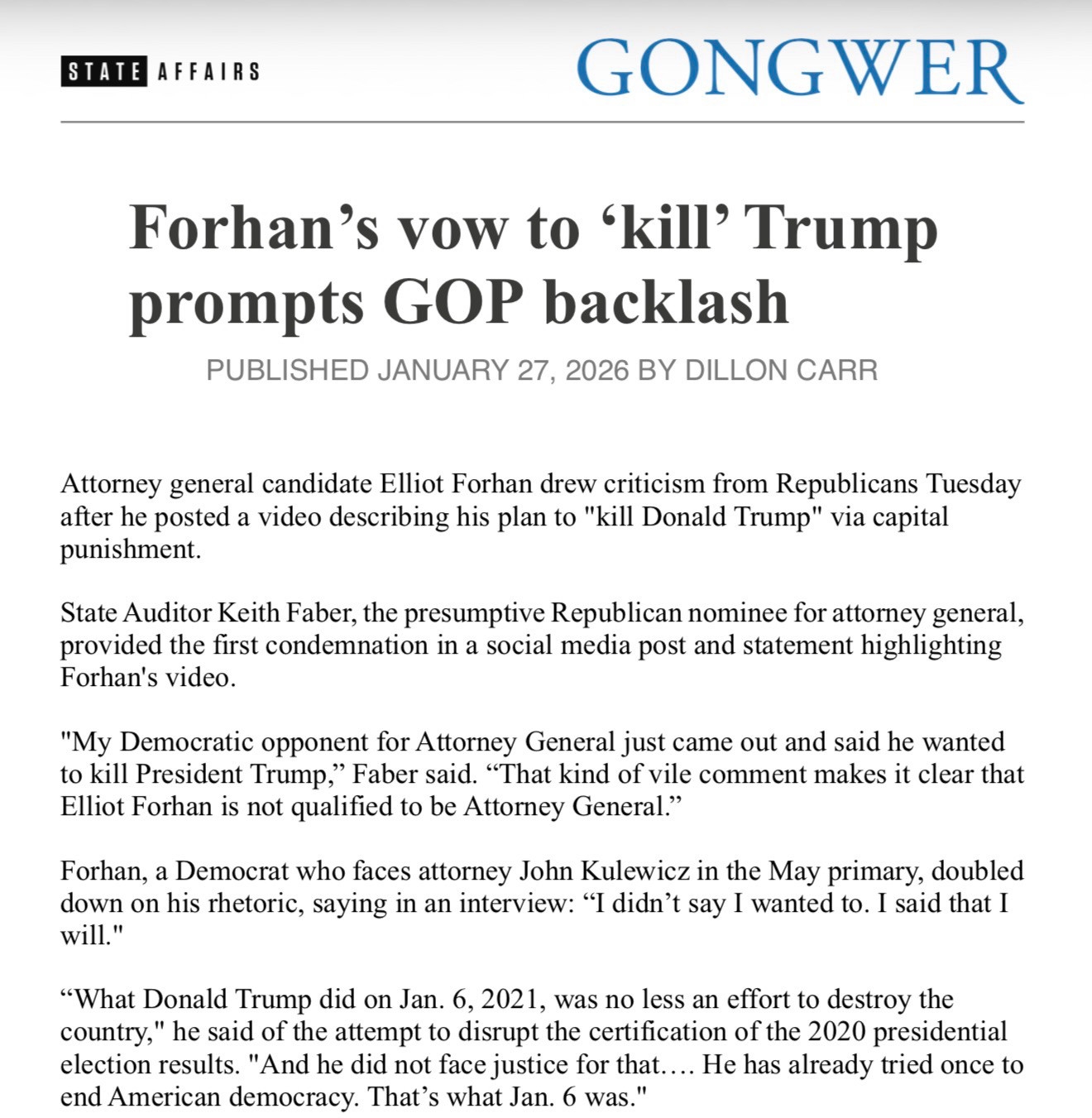 STATE AFFAIRS

GONGWER

Forhan’s vow to ‘kill’ Trump prompts GOP backlash

PUBLISHED JANUARY 27, 2026 BY DILLON CARR

Attorney general candidate Elliot Forhan drew criticism from Republicans Tuesday after he posted a video describing his plan to "kill Donald Trump" via capital punishment.

State Auditor Keith Faber, the presumptive Republican nominee for attorney general, provided the first condemnation in a social media post and statement highlighting Forhan's video.

"My Democratic opponent for Attorney General just came out and said he wanted to kill President Trump,” Faber said. “That kind of vile comment makes it clear that Elliot Forhan is not qualified to be Attorney General.”

Forhan, a Democrat who faces attorney John Kulewicz in the May primary, doubled down on his rhetoric, saying in an interview: “I didn’t say I wanted to. I said that I will."

“What Donald Trump did on Jan. 6, 2021, was no less an effort to destroy the country," he said of the attempt to disrupt the certification of the 2020 presidential election results. "And he did not face justice for that…. He has already tried once to end American democracy. That’s what Jan. 6 was."